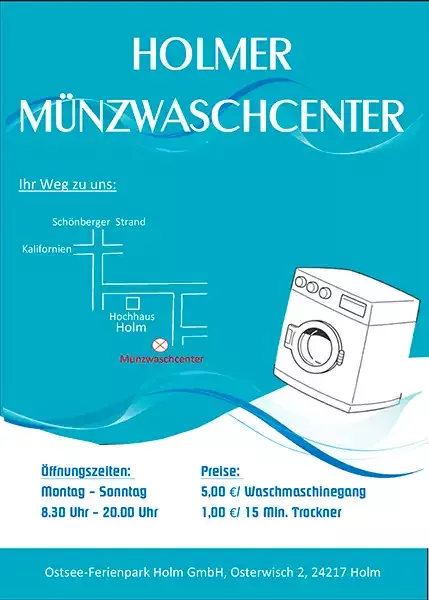 HOLMER
MÜNZWASCHCENTER

Ihr Weg zu uns:

Schönberger Strand
Kalifornien
Hochhaus
Holm
Münzwaschcenter

Öffnungszeiten:
Montag - Sonntag
8.30 Uhr - 20.00 Uhr

Preise:
5,00 €/ Waschmaschinegang
1,00 €/ 15 Min. Trockner

Ostsee-Ferienpark Holm GmbH, Osterwisch 2, 24217 Holm